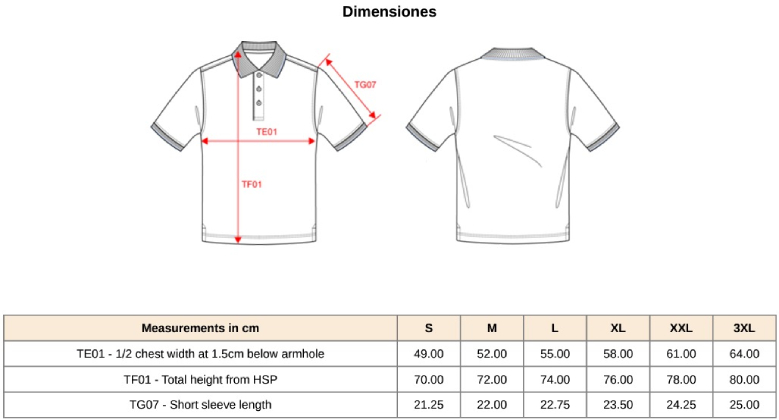 Dimensiones

TG07

TE01

TF01

| Measurements in cm | S | M | L | XL | XXL | 3XL |
|---|---|---|---|---|---|---|
| TE01 - 1/2 chest width at 1.5cm below armhole | 49.00 | 52.00 | 55.00 | 58.00 | 61.00 | 64.00 |
| TF01 - Total height from HSP | 70.00 | 72.00 | 74.00 | 76.00 | 78.00 | 80.00 |
| TG07 - Short sleeve length | 21.25 | 22.00 | 22.75 | 23.50 | 24.25 | 25.00 |